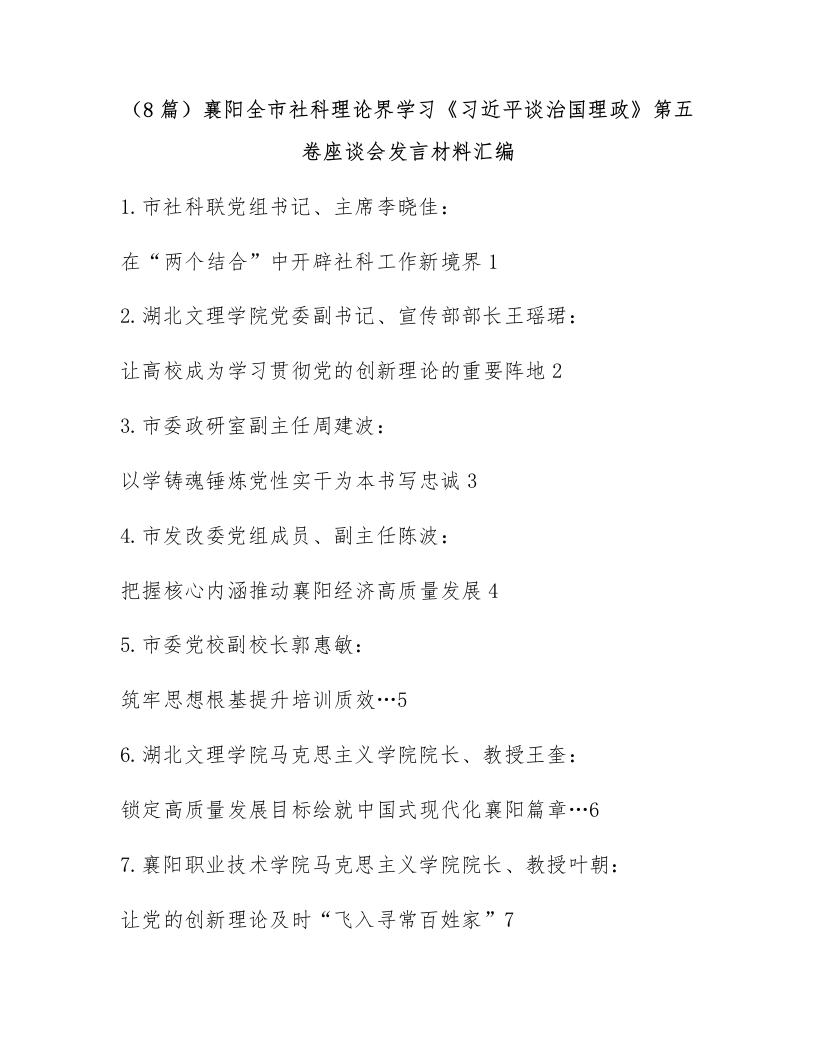 （8篇）襄阳全市社科理论界学习《习近平谈治国理政》第五卷座谈会发言材料汇编

1.市社科联党组书记、主席李晓佳：

在“两个结合”中开辟社科工作新境界1

2.湖北文理学院党委副书记、宣传部部长王瑶珺：

让高校成为学习贯彻党的创新理论的重要阵地2

3.市委政研室副主任周建波：

以学铸魂锤炼党性实干为本书写忠诚3

4.市发改委党组成员、副主任陈波：

把握核心内涵推动襄阳经济高质量发展4

5.市委党校副校长郭惠敏：

筑牢思想根基提升培训质效…5

6.湖北文理学院马克思主义学院院长、教授王奎：

锁定高质量发展目标绘就中国式现代化襄阳篇章…6

7.襄阳职业技术学院马克思主义学院院长、教授叶朝：

让党的创新理论及时“飞入寻常百姓家”7